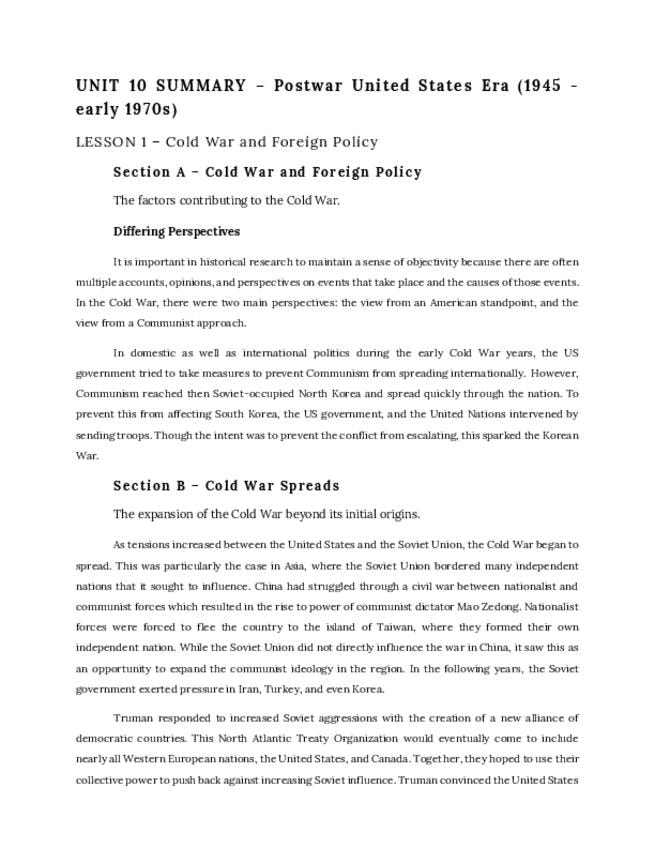 UNIT 10 SUMMARY – Postwar United States Era (1945 - early 1970s)

LESSON 1 – Cold War and Foreign Policy

Section A – Cold War and Foreign Policy

The factors contributing to the Cold War.

Differing Perspectives

It is important in historical research to maintain a sense of objectivity because there are often multiple accounts, opinions, and perspectives on events that take place and the causes of those events. In the Cold War, there were two main perspectives: the view from an American standpoint, and the view from a Communist approach.

In domestic as well as international politics during the early Cold War years, the US government tried to take measures to prevent Communism from spreading internationally. However, Communism reached then Soviet-occupied North Korea and spread quickly through the nation. To prevent this from affecting South Korea, the US government, and the United Nations intervened by sending troops. Though the intent was to prevent the conflict from escalating, this sparked the Korean War.

Section B – Cold War Spreads

The expansion of the Cold War beyond its initial origins.

As tensions increased between the United States and the Soviet Union, the Cold War began to spread. This was particularly the case in Asia, where the Soviet Union bordered many independent nations that it sought to influence. China had struggled through a civil war between nationalist and communist forces which resulted in the rise to power of communist dictator Mao Zedong. Nationalist forces were forced to flee the country to the island of Taiwan, where they formed their own independent nation. While the Soviet Union did not directly influence the war in China, it saw this as an opportunity to expand the communist ideology in the region. In the following years, the Soviet government exerted pressure in Iran, Turkey, and even Korea.

Truman responded to increased Soviet aggressions with the creation of a new alliance of democratic countries. This North Atlantic Treaty Organization would eventually come to include nearly all Western European nations, the United States, and Canada. Together, they hoped to use their collective power to push back against increasing Soviet influence. Truman convinced the United States